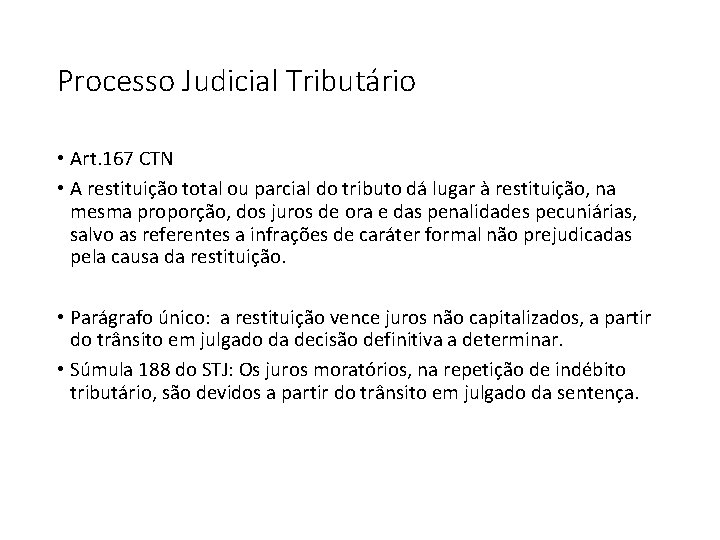 Processo Judicial Tributário

• Art.167 CTN
• A restituição total ou parcial do tributo dá lugar à restituição, na mesma proporção, dos juros de ora e das penalidades pecuniárias, salvo as referentes a infrações de caráter formal não prejudicadas pela causa da restituição.

• Parágrafo único: a restituição vence juros não capitalizados, a partir do trânsito em julgado da decisão definitiva a determinar.
• Súmula 188 do STJ: Os juros moratórios, na repetição de indébito tributário, são devidos a partir do trânsito em julgado da sentença.